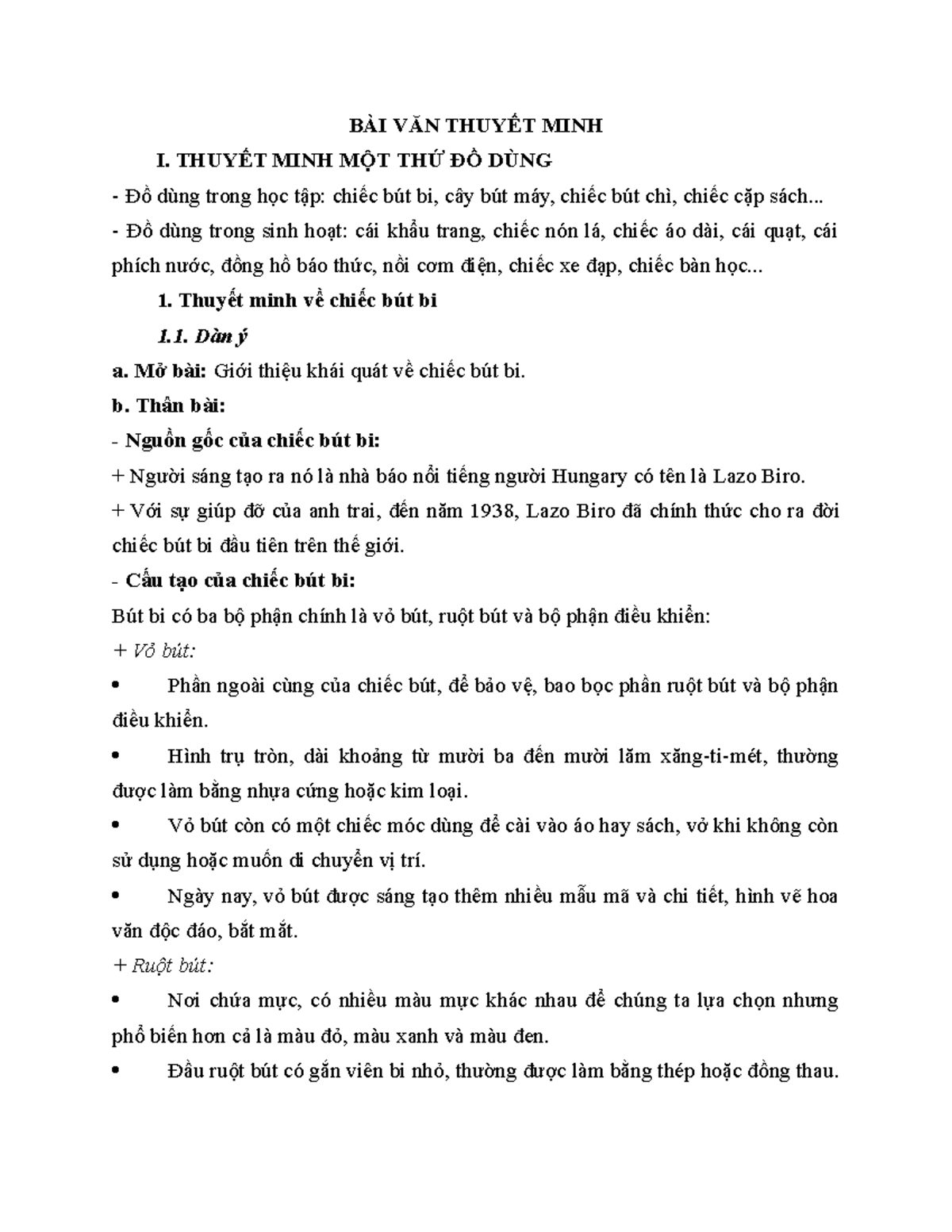 BÀI VĂN THUYẾT MINH

I. THUYẾT MINH MỘT THỨ ĐỒ DÙNG

- Đồ dùng trong học tập: chiếc bút bi, cây bút máy, chiếc bút chì, chiếc cặp sách...

- Đồ dùng trong sinh hoạt: cái khẩu trang, chiếc nón lá, chiếc áo dài, cái quạt, cái phích nước, đồng hồ báo thức, nồi cơm điện, chiếc xe đạp, chiếc bàn học...

1. Thuyết minh về chiếc bút bi

1.1. Dàn ý

a. Mở bài: Giới thiệu khái quát về chiếc bút bi.

b. Thân bài:

- Nguồn gốc của chiếc bút bi:

+ Người sáng tạo ra nó là nhà báo nổi tiếng người Hungary có tên là Lazo Biro.

+ Với sự giúp đỡ của anh trai, đến năm 1938, Lazo Biro đã chính thức cho ra đời chiếc bút bi đầu tiên trên thế giới.

- Cấu tạo của chiếc bút bi:

Bút bi có ba bộ phận chính là vỏ bút, ruột bút và bộ phận điều khiển:

+ Vỏ bút:

• Phần ngoài cùng của chiếc bút, để bảo vệ, bao bọc phần ruột bút và bộ phận điều khiển.

• Hình trụ tròn, dài khoảng từ mười ba đến mười lăm xăng-ti-mét, thường được làm bằng nhựa cứng hoặc kim loại.

• Vỏ bút còn có một chiếc móc dùng để cài vào áo hay sách, vở khi không còn sử dụng hoặc muốn di chuyển vị trí.

• Ngày nay, vỏ bút được sáng tạo thêm nhiều mẫu mã và chi tiết, hình vẽ hoa văn độc đáo, bắt mắt.

+ Ruột bút:

• Nơi chứa mực, có nhiều màu mực khác nhau để chúng ta lựa chọn nhưng phổ biến hơn cả là màu đỏ, màu xanh và màu đen.

• Đầu ruột bút có gắn viên bi nhỏ, thường được làm bằng thép hoặc đồng thau.